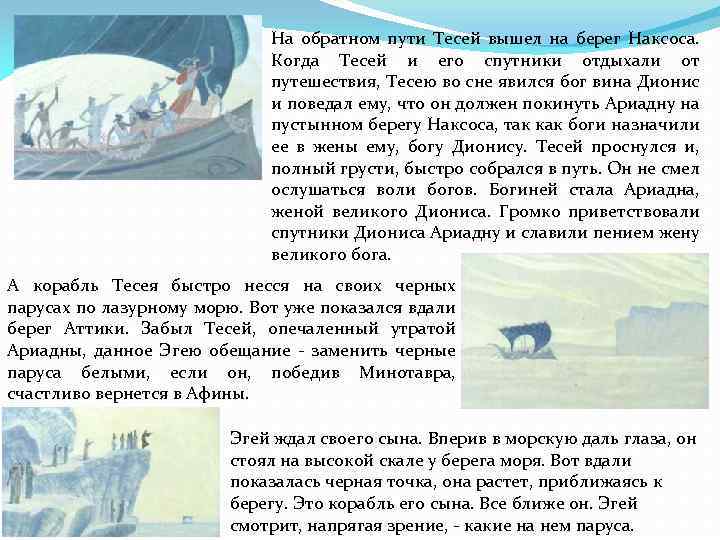 На обратном пути Тесей вышел на берег Наксоса. Когда Тесей и его спутники отдыхали от путешествия, Тесею во сне явился бог вина Дионис и поведал ему, что он должен покинуть Ариадну на пустынном берегу Наксоса, так как боги назначили ее в жены ему, богу Дионису. Тесей проснулся и, полный грусти, быстро собрался в путь. Он не смел ослушаться воли богов. Богиней стала Ариадна, женой великого Диониса. Громко приветствовали спутники Диониса Ариадну и славили пением жену великого бога.

А корабль Тесея быстро несся на своих черных парусах по лазурному морю. Вот уже показался вдали берег Аттики. Забыл Тесей, опечаленный утратой Ариадны, данное Эгею обещание - заменить черные паруса белыми, если он, победив Минотавра, счастливо вернется в Афины.

Эгей ждал своего сына. Вперив в морскую даль глаза, он стоял на высокой скале у берега моря. Вот вдали показалась черная точка, она растет, приближаясь к берегу. Это корабль его сына. Все ближе он. Эгей смотрит, напрягая зрение, - какие на нем паруса.